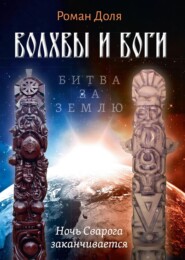 Роман Доля

ВОЛХВЫ И БОГИ

БИТВА ЗА ЗЕМЛЮ

Ночь Сварога заканчивается